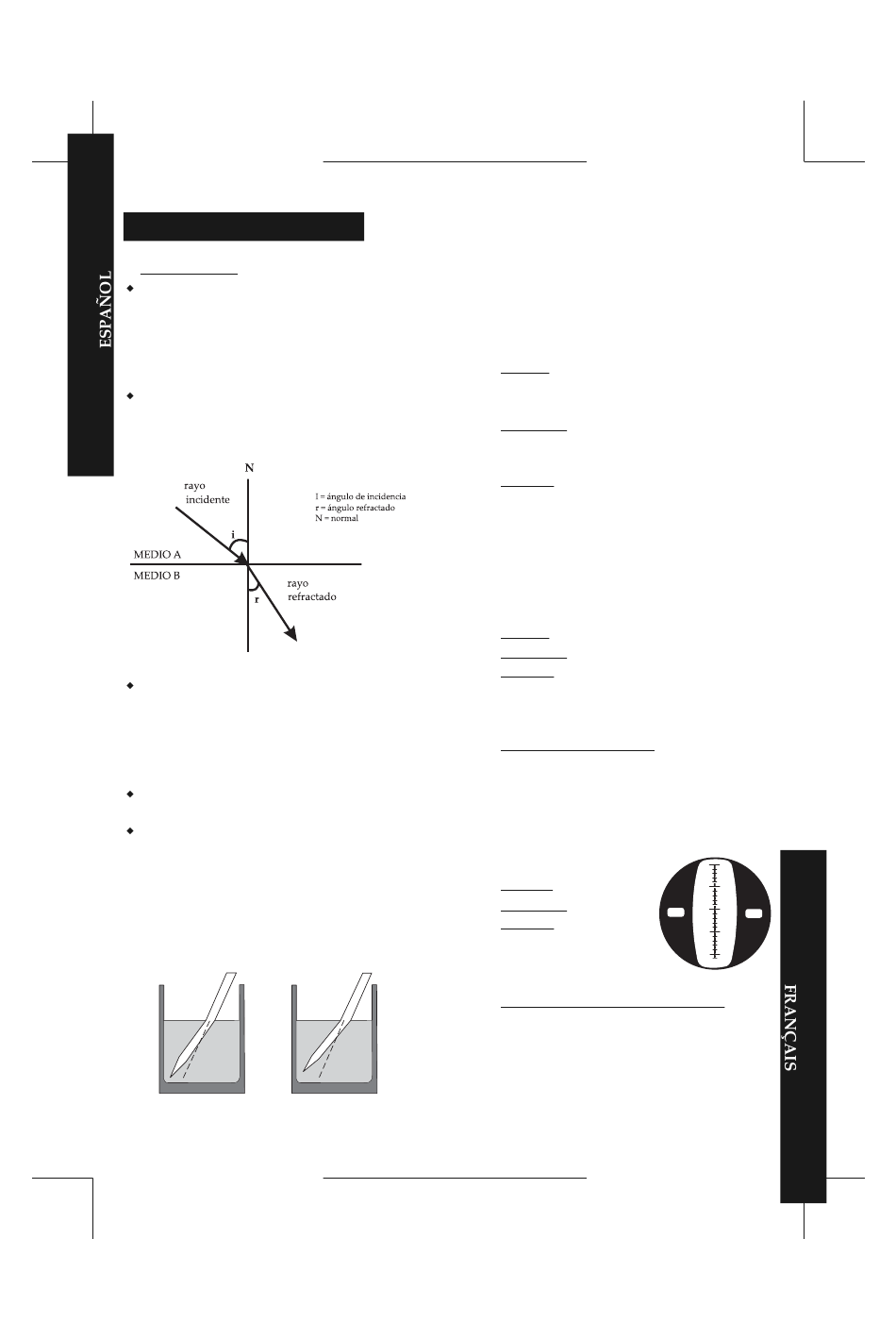 ESPAÑOL

N

rayo incidente

I = ángulo de incidencia
r = ángulo refractado
N = normal

i

MEDIO A

MEDIO B

r

rayo refractado

FRANÇAIS